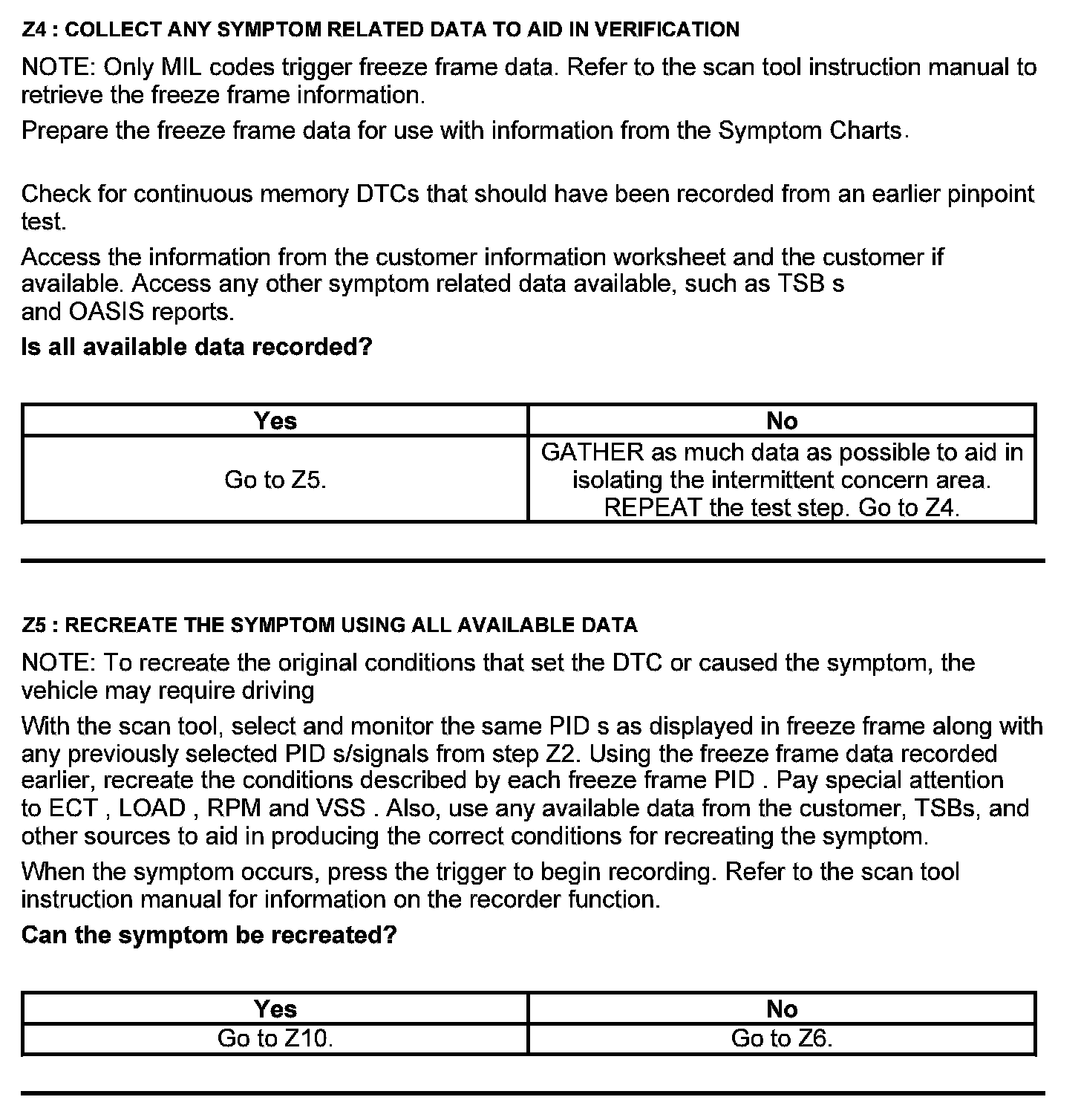 Z4 : COLLECT ANY SYMPTOM RELATED DATA TO AID IN VERIFICATION

NOTE: Only MIL codes trigger freeze frame data. Refer to the scan tool instruction manual to retrieve the freeze frame information.

Prepare the freeze frame data for use with information from the Symptom Charts.

Check for continuous memory DTCs that should have been recorded from an earlier pinpoint test.

Access the information from the customer information worksheet and the customer if available. Access any other symptom related data available, such as TSB s and OASIS reports.

Is all available data recorded?

| Yes | No |
|---|---|
| Go to Z5. | GATHER as much data as possible to aid in isolating the intermittent concern area. REPEAT the test step. Go to Z4. |

Z5 : RECREATE THE SYMPTOM USING ALL AVAILABLE DATA

NOTE: To recreate the original conditions that set the DTC or caused the symptom, the vehicle may require driving

With the scan tool, select and monitor the same PID s as displayed in freeze frame along with any previously selected PID s/signals from step Z2. Using the freeze frame data recorded earlier, recreate the conditions described by each freeze frame PID . Pay special attention to ECT , LOAD , RPM and VSS . Also, use any available data from the customer, TSBs, and other sources to aid in producing the correct conditions for recreating the symptom.

When the symptom occurs, press the trigger to begin recording. Refer to the scan tool instruction manual for information on the recorder function.

Can the symptom be recreated?

| Yes | No |
|---|---|
| Go to Z10. | Go to Z6. |